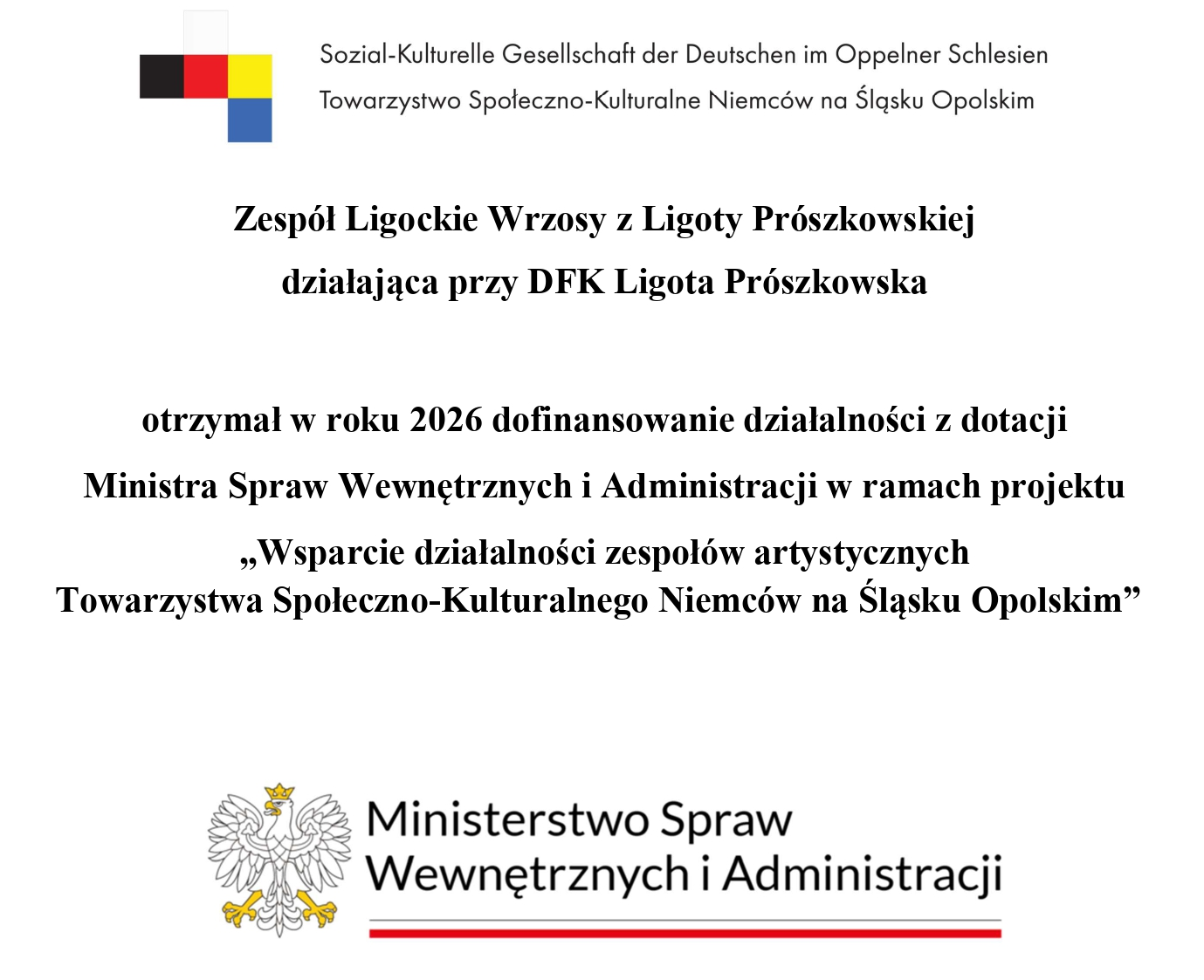 Sozial-Kulturelle Gesellschaft der Deutschen im Oppelner Schlesien
Towarzystwo Społeczno-Kulturalne Niemców na Śląsku Opolskim

Zespół Ligockie Wrzosy z Ligoty Prószkowskiej
działająca przy DFK Ligota Prószkowska

otrzymał w roku 2026 dofinansowanie działalności z dotacji
Ministra Spraw Wewnętrznych i Administracji w ramach projektu
„Wsparcie działalności zespołów artystycznych
Towarzystwa Społeczno-Kulturalnego Niemców na Śląsku Opolskim”

Ministerstwo Spraw
Wewnętrznych i Administracji